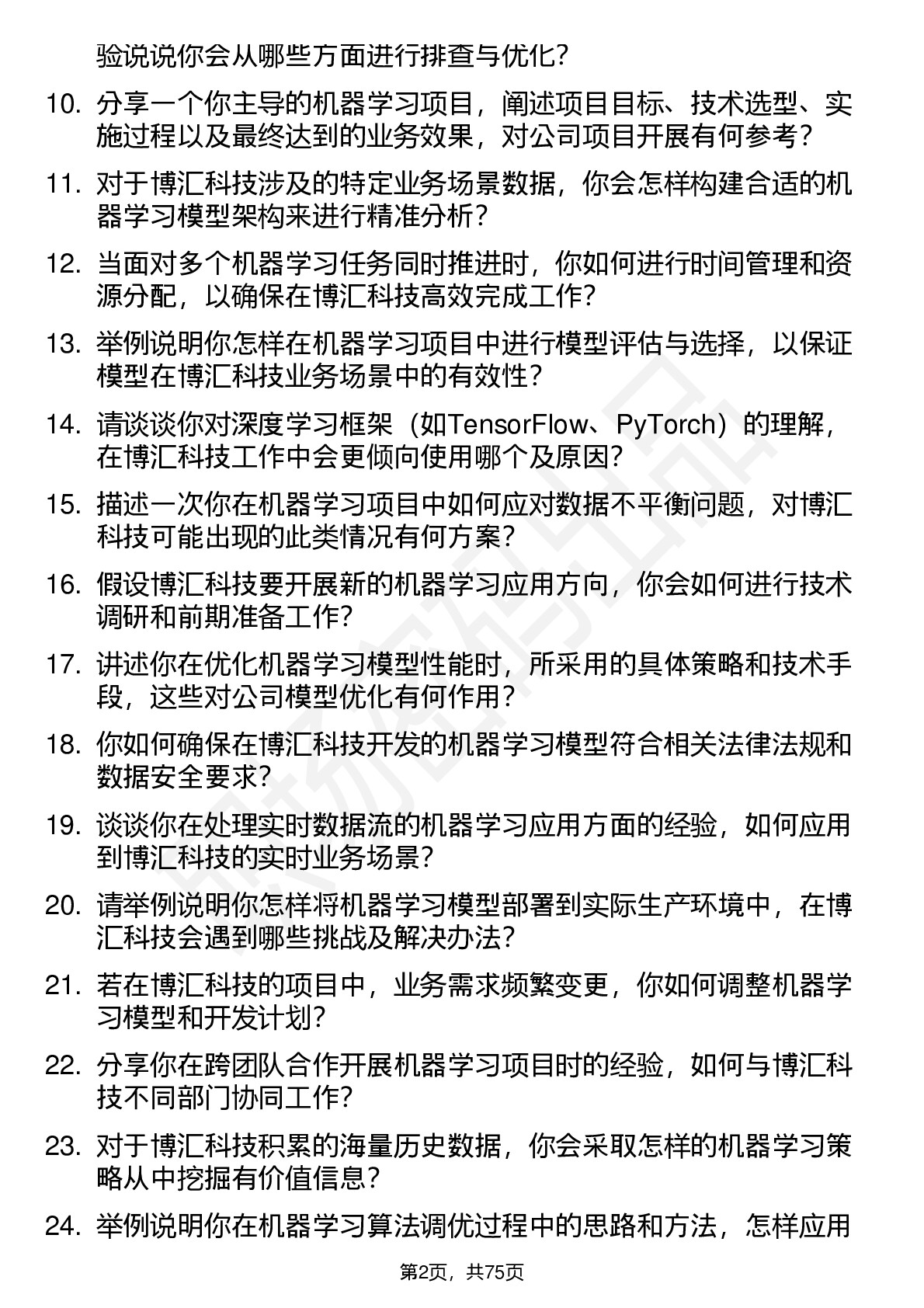 验说说你会从哪些方面进行排查与优化？

10. 分享一个你主导的机器学习项目，阐述项目目标、技术选型、实施过程以及最终达到的业务效果，对公司项目开展有何参考？

11. 对于博汇科技涉及的特定业务场景数据，你会怎样构建合适的机器学习模型架构来进行精准分析？

12. 当面对多个机器学习任务同时推进时，你如何进行时间管理和资源分配，以确保在博汇科技高效完成工作？

13. 举例说明你怎样在机器学习项目中进行模型评估与选择，以保证模型在博汇科技业务场景中的有效性？

14. 请谈谈你对深度学习框架（如TensorFlow、PyTorch）的理解，在博汇科技工作中会更倾向使用哪个及原因？

15. 描述一次你在机器学习项目中如何应对数据不平衡问题，对博汇科技可能出现的此类情况有何方案？

16. 假设博汇科技要开展新的机器学习应用方向，你会如何进行技术调研和前期准备工作？

17. 讲述你在优化机器学习模型性能时，所采用的具体策略和技术手段，这些对公司模型优化有何作用？

18. 你如何确保在博汇科技开发的机器学习模型符合相关法律法规和数据安全要求？

19. 谈谈你在处理实时数据流的机器学习应用方面的经验，如何应用到博汇科技的实时业务场景？

20. 请举例说明你怎样将机器学习模型部署到实际生产环境中，在博汇科技会遇到哪些挑战及解决办法？

21. 若在博汇科技的项目中，业务需求频繁变更，你如何调整机器学习模型和开发计划？

22. 分享你在跨团队合作开展机器学习项目时的经验，如何与博汇科技不同部门协同工作？

23. 对于博汇科技积累的海量历史数据，你会采取怎样的机器学习策略从中挖掘有价值信息？

24. 举例说明你在机器学习算法调优过程中的思路和方法，怎样应用

第2页，共75页